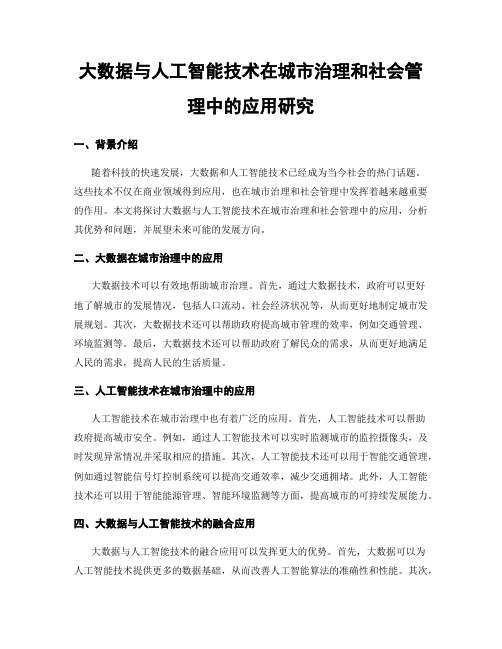 大数据与人工智能技术在城市治理和社会管理中的应用研究

一、背景介绍

随着科技的快速发展，大数据和人工智能技术已经成为当今社会的热门话题。这些技术不仅在商业领域得到应用，也在城市治理和社会管理中发挥着越来越重要的作用。本文将探讨大数据与人工智能技术在城市治理和社会管理中的应用，分析其优势和问题，并展望未来可能的发展方向。

二、大数据在城市治理中的应用

大数据技术可以有效地帮助城市治理。首先，通过大数据技术，政府可以更好地了解城市的发展情况，包括人口流动、社会经济状况等，从而更好地制定城市发展规划。其次，大数据技术还可以帮助政府提高城市管理的效率，例如交通管理、环境监测等。最后，大数据技术还可以帮助政府了解民众的需求，从而更好地满足人民的需求，提高人民的生活质量。

三、人工智能技术在城市治理中的应用

人工智能技术在城市治理中也有着广泛的应用。首先，人工智能技术可以帮助政府提高城市安全。例如，通过人工智能技术可以实时监测城市的监控摄像头，及时发现异常情况并采取相应的措施。其次，人工智能技术还可以用于智能交通管理，例如通过智能信号灯控制系统可以提高交通效率，减少交通拥堵。此外，人工智能技术还可以用于智能能源管理、智能环境监测等方面，提高城市的可持续发展能力。

四、大数据与人工智能技术的融合应用

大数据与人工智能技术的融合应用可以发挥更大的优势。首先，大数据可以为人工智能技术提供更多的数据基础，从而改善人工智能算法的准确性和性能。其次，